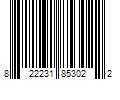 8 22231 85302 2